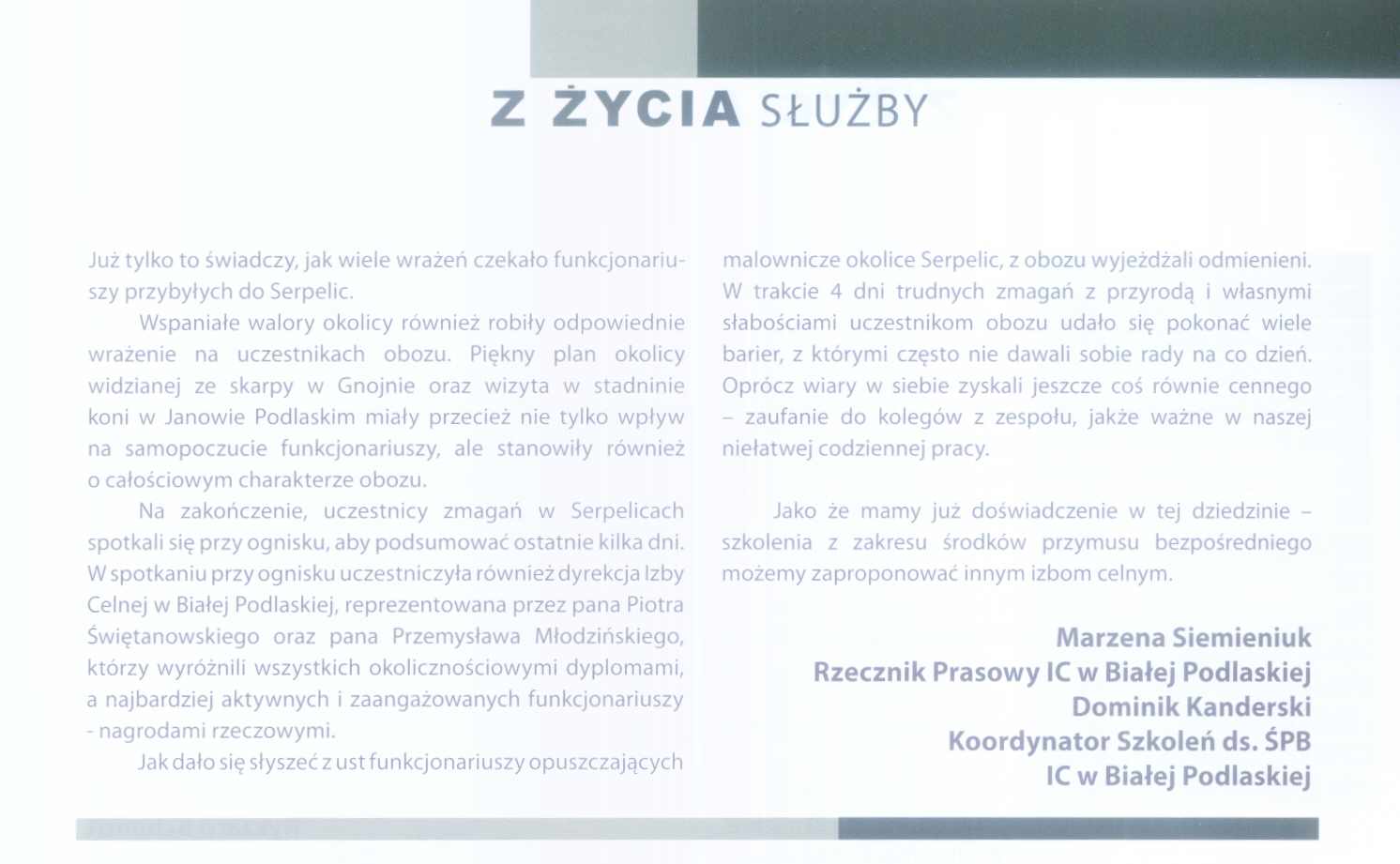 Z ŻYCIA SŁUŻBY

Już tylko to świadczy, jak wiele wrażeń czekało funkcjonariuszy przybyłych do Serpelic.

Wspaniałe walory okolicy również robiły odpowiednie wrażenie na uczestnikach obozu. Piękny plan okolicy widzianej ze skarpy w Gnojnie oraz wizyta w stadninie koni w Janowie Podlaskim miały przecież nie tylko wpływ na samopoczucie funkcjonariuszy, ale stanowiły również o całościowym charakterze obozu.

Na zakończenie, uczestnicy zmagań w Serpelicach spotkali się przy ognisku, aby podsumować ostatnie kilka dni. W spotkaniu przy ognisku uczestniczyła również dyrekcja Izby Celnej w Białej Podlaskiej, reprezentowana przez pana Piotra Świętanowskiego oraz pana Przemysława Młodzińskiego, którzy wyróżnili wszystkich okolicznościowymi dyplomami, a najbardziej aktywnych i zaangażowanych funkcjonariuszy - nagrodami rzeczowymi.

Jak dało się słyszeć z ust funkcjonariuszy opuszczających malownicze okolice Serpelic, z obozu wyjeżdżali odmienieni. W trakcie 4 dni trudnych zmagań z przyrodą i własnymi słabościami uczestnikom obozu udało się pokonać wiele barier, z którymi często nie dawali sobie rady na co dzień. Oprócz wiary w siebie zyskali jeszcze coś równie cennego – zaufanie do kolegów z zespołu, jakże ważne w naszej niełatwej codziennej pracy.

Jako że mamy już doświadczenie w tej dziedzinie – szkolenia z zakresu środków przymusu bezpośredniego możemy zaproponować innym izbom celnym.

Marzena Siemieniuk
Rzecznik Prasowy IC w Białej Podlaskiej
Dominik Kanderski
Koordynator Szkoleń ds. ŚPB
IC w Białej Podlaskiej